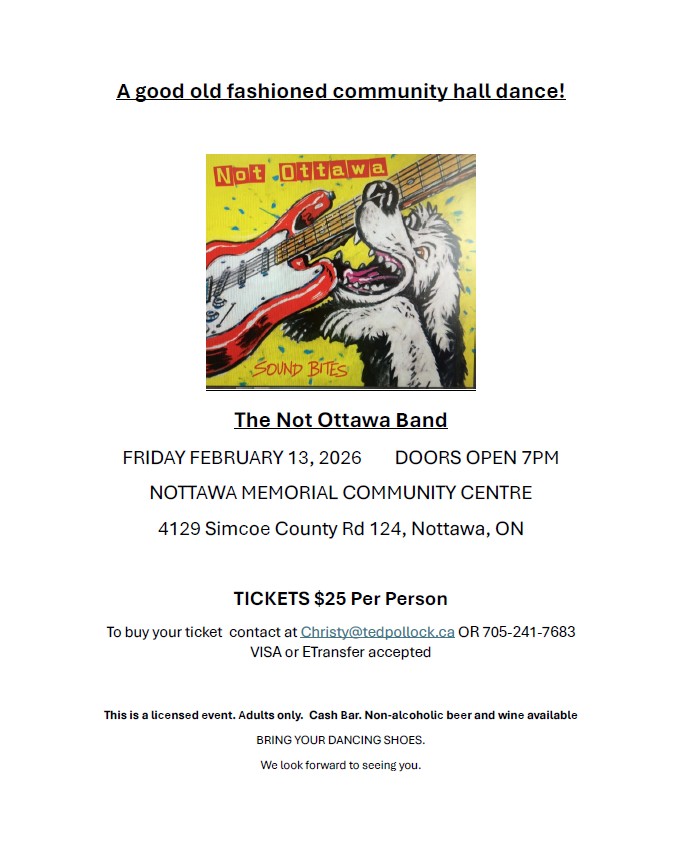 A good old fashioned community hall dance!

Not Ottawa

SOUND BITES

The Not Ottawa Band

FRIDAY FEBRUARY 13, 2026 DOORS OPEN 7PM

NOTTAWA MEMORIAL COMMUNITY CENTRE

4129 Simcoe County Rd 124, Nottawa, ON

TICKETS $25 Per Person

To buy your ticket contact at Christy@tedpollock.ca OR 705-241-7683
VISA or ETransfer accepted

This is a licensed event. Adults only. Cash Bar. Non-alcoholic beer and wine available

BRING YOUR DANCING SHOES.

We look forward to seeing you.